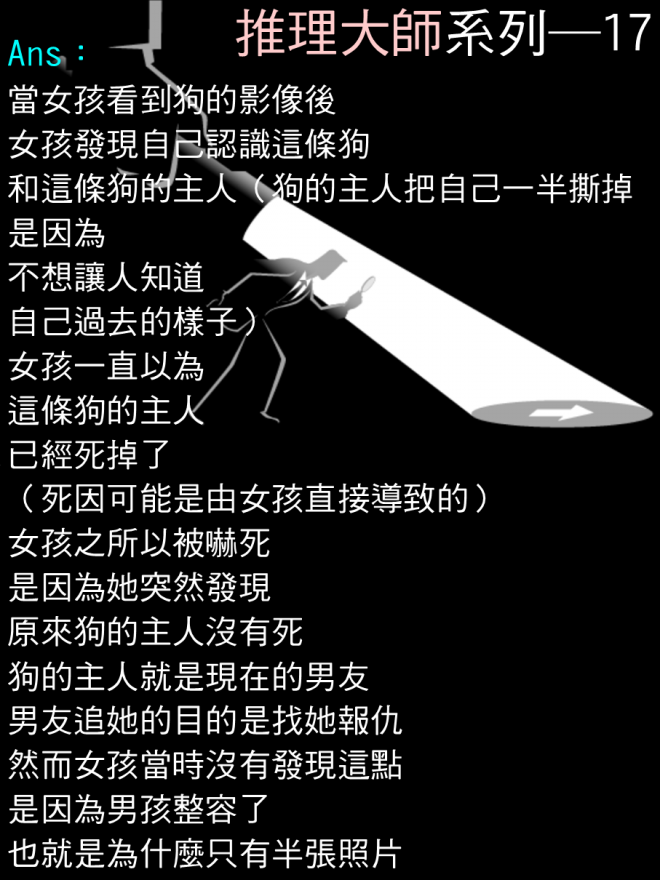 推理大師系列—17

Ans：

當女孩看到狗的影像後
女孩發現自己認識這條狗
和這條狗的主人（狗的主人把自己一半撕掉
是因為
不想讓人知道
自己過去的樣子）
女孩一直以為
這條狗的主人
已經死掉了
（死因可能是由女孩直接導致的）
女孩之所以被嚇死
是因為她突然發現
原來狗的主人沒有死
狗的主人就是現在的男友
男友追她的目的是找她報仇
然而女孩當時沒有發現這點
是因為男孩整容了
也就是為什麼只有半張照片